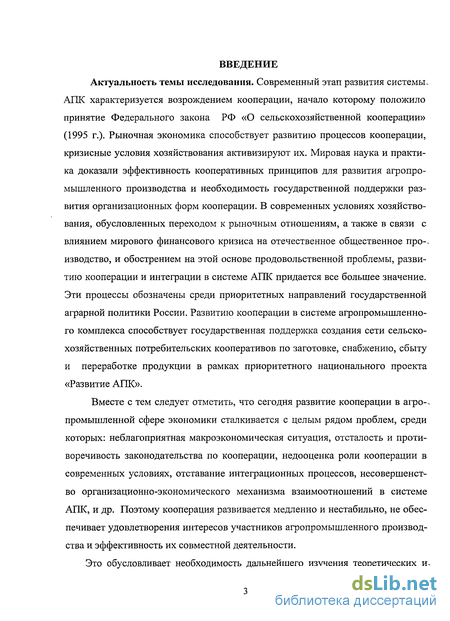 ВВЕДЕНИЕ

Актуальность темы исследования. Современный этап развития системы АПК характеризуется возрождением кооперации, начало которому положило принятие Федерального закона РФ «О сельскохозяйственной кооперации» (1995 г.). Рыночная экономика способствует развитию процессов кооперации, кризисные условия хозяйствования активизируют их. Мировая наука и практика доказали эффективность кооперативных принципов для развития агропромышленного производства и необходимость государственной поддержки развития организационных форм кооперации. В современных условиях хозяйствования, обусловленных переходом к рыночным отношениям, а также в связи с влиянием мирового финансового кризиса на отечественное общественное производство, и обострением на этой основе продовольственной проблемы, развитию кооперации и интеграции в системе АПК придается все большее значение. Эти процессы обозначены среди приоритетных направлений государственной аграрной политики России. Развитию кооперации в системе агропромышленного комплекса способствует государственная поддержка создания сети сельскохозяйственных потребительских кооперативов по заготовке, снабжению, сбыту и переработке продукции в рамках приоритетного национального проекта «Развитие АПК».

Вместе с тем следует отметить, что сегодня развитие кооперации в агропромышленной сфере экономики сталкивается с целым рядом проблем, среди которых: неблагоприятная макроэкономическая ситуация, отсталость и противоречивость законодательства по кооперации, недооценка роли кооперации в современных условиях, отставание интеграционных процессов, несовершенство организационно-экономического механизма взаимоотношений в системе АПК, и др. Поэтому кооперация развивается медленно и нестабильно, не обеспечивает удовлетворения интересов участников агропромышленного производства и эффективность их совместной деятельности.

Это обусловливает необходимость дальнейшего изучения теоретических и

3

dsLib.net
библиотека диссертаций